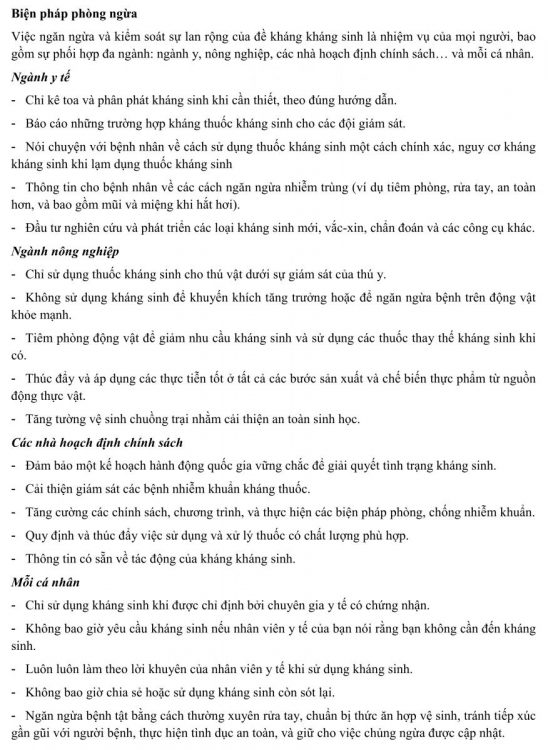 Biện pháp phòng ngừa

Việc ngăn ngừa và kiểm soát sự lan rộng của đề kháng kháng sinh là nhiệm vụ của mọi người, bao gồm sự phối hợp đa ngành: ngành y, nông nghiệp, các nhà hoạch định chính sách… và mỗi cá nhân.

Ngành y tế

- Chỉ kê toa và phân phát kháng sinh khi cần thiết, theo đúng hướng dẫn.

- Báo cáo những trường hợp kháng thuốc kháng sinh cho các đội giám sát.

- Nói chuyện với bệnh nhân về cách sử dụng thuốc kháng sinh một cách chính xác, nguy cơ kháng kháng sinh khi lạm dụng thuốc kháng sinh

- Thông tin cho bệnh nhân về các cách ngăn ngừa nhiễm trùng (ví dụ tiêm phòng, rửa tay, an toàn hơn, và bao gồm mũi và miệng khi hắt hơi).

- Đầu tư nghiên cứu và phát triển các loại kháng sinh mới, vắc-xin, chẩn đoán và các công cụ khác.

Ngành nông nghiệp

- Chỉ sử dụng thuốc kháng sinh cho thú vật dưới sự giám sát của thú y.

- Không sử dụng kháng sinh để khuyến khích tăng trưởng hoặc để ngăn ngừa bệnh trên động vật khỏe mạnh.

- Tiêm phòng động vật để giảm nhu cầu kháng sinh và sử dụng các thuốc thay thế kháng sinh khi có.

- Thúc đẩy và áp dụng các thực tiễn tốt ở tất cả các bước sản xuất và chế biến thực phẩm từ nguồn động thực vật.

- Tăng tường vệ sinh chuồng trại nhằm cải thiện an toàn sinh học.

Các nhà hoạch định chính sách

- Đảm bảo một kế hoạch hành động quốc gia vững chắc để giải quyết tình trạng kháng sinh.

- Cải thiện giám sát các bệnh nhiễm khuẩn kháng thuốc.

- Tăng cường các chính sách, chương trình, và thực hiện các biện pháp phòng, chống nhiễm khuẩn.

- Quy định và thúc đẩy việc sử dụng và xử lý thuốc có chất lượng phù hợp.

- Thông tin có sẵn về tác động của kháng kháng sinh.

Mỗi cá nhân

- Chỉ sử dụng kháng sinh khi được chỉ định bởi chuyên gia y tế có chứng nhận.

- Không bao giờ yêu cầu kháng sinh nếu nhân viên y tế của bạn nói rằng bạn không cần đến kháng sinh.

- Luôn luôn làm theo lời khuyên của nhân viên y tế khi sử dụng kháng sinh.

- Không bao giờ chia sẻ hoặc sử dụng kháng sinh còn sót lại.

- Ngăn ngừa bệnh tật bằng cách thường xuyên rửa tay, chuẩn bị thức ăn hợp vệ sinh, tránh tiếp xúc gần gũi với người bệnh, thực hiện tình dục an toàn, và giữ cho việc chủng ngừa được cập nhật.